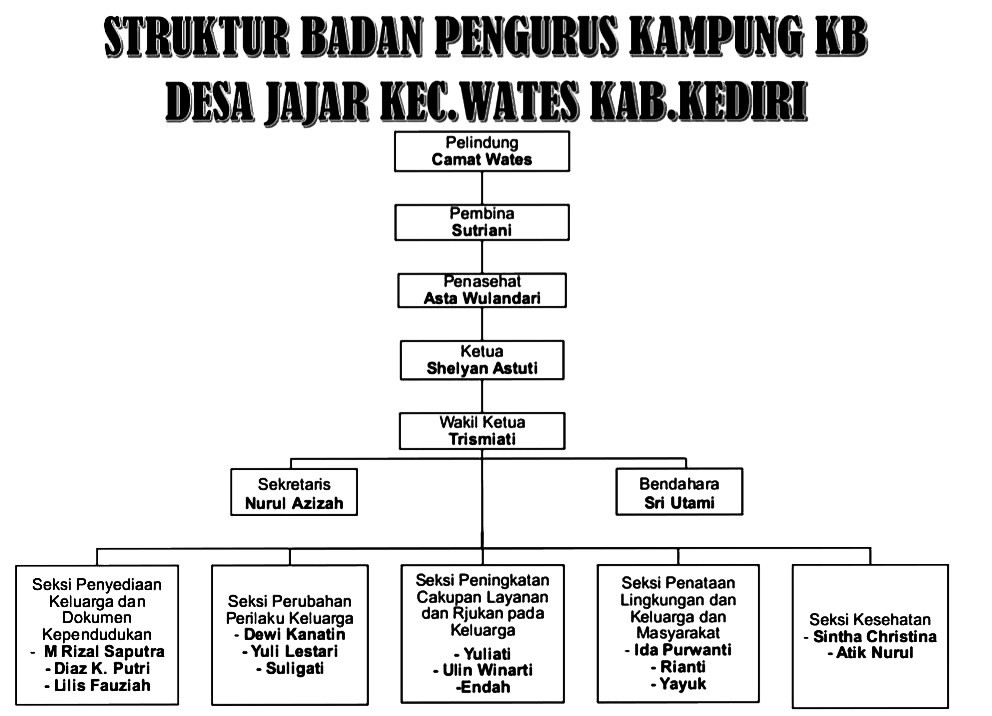 STRUKTUR BADAN PENGURUS KAMPUNG KB
DESA JAJAR KEC.WATES KAB.KEDIRI

Pelindung
Camat Wates

Pembina
Sutriani

Penasehat
Asta Wulandari

Ketua
Shelyan Astuti

Wakil Ketua
Trismiati

Sekretaris
Nurul Azizah

Bendahara
Sri Utami

Seksi Penyediaan Keluarga dan Dokumen Kependudukan
- M Rizal Saputra
- Diaz K. Putri
- Lilis Fauziah

Seksi Perubahan Perilaku Keluarga
- Dewi Kanatin
- Yuli Lestari
- Suligati

Seksi Peningkatan Cakupan Layanan dan Rjukan pada Keluarga
- Yuliati
- Ulin Winarti
-Endah

Seksi Penataan Lingkungan dan Keluarga dan Masyarakat
- Ida Purwanti
- Rianti
- Yayuk

Seksi Kesehatan
- Sintha Christina
- Atik Nurul